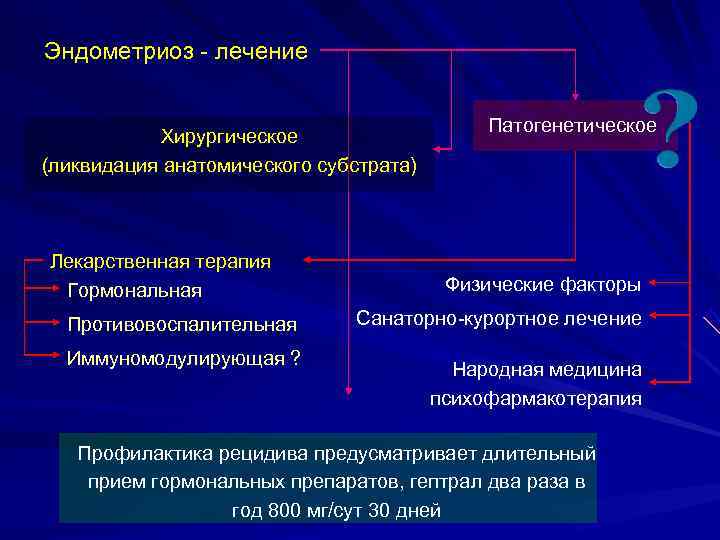 Эндометриоз - лечение

Хирургическое
(ликвидация анатомического субстрата)

Патогенетическое

?

Лекарственная терапия
Гормональная
Противовоспалительная
Иммуномодулирующая ?

Физические факторы
Санаторно-курортное лечение
Народная медицина
психофармакотерапия

Профилактика рецидива предусматривает длительный прием гормональных препаратов, гептрал два раза в год 800 мг/сут 30 дней